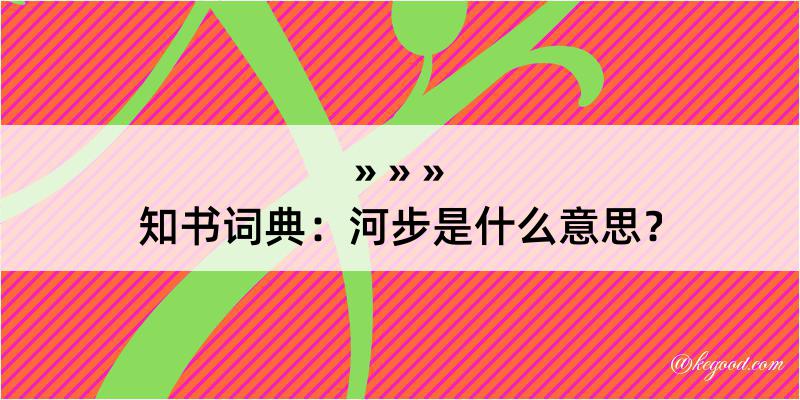 » » »
知书词典：河步是什么意思？
@kegood.com